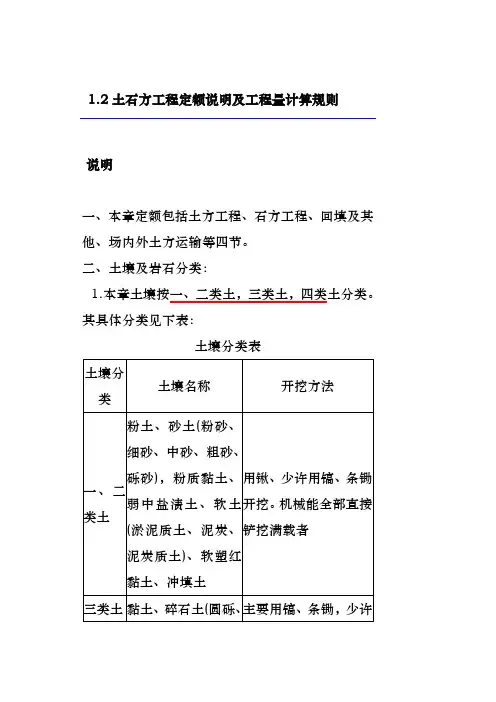 1.2 土石方工程定额说明及工程量计算规则

说明

一、本章定额包括土方工程、石方工程、回填及其他、场内外土方运输等四节。

二、土壤及岩石分类：

1.本章土壤按一、二类土，三类土，四类土分类。其具体分类见下表：

土壤分类表

| 土壤分类 | 土壤名称 | 开挖方法 |
|---|---|---|
| 一、二类土 | 粉土、砂土(粉砂、细砂、中砂、粗砂、砾砂)，粉质黏土、弱中盐渍土、软土(淤泥质土、泥炭、泥炭质土)、软塑红黏土、冲填土 | 用锹、少许用镐、条锄开挖。机械能全部直接铲挖满载者 |
| 三类土 | 黏土、碎石土(圆砾、 | 主要用镐、条锄，少许 |